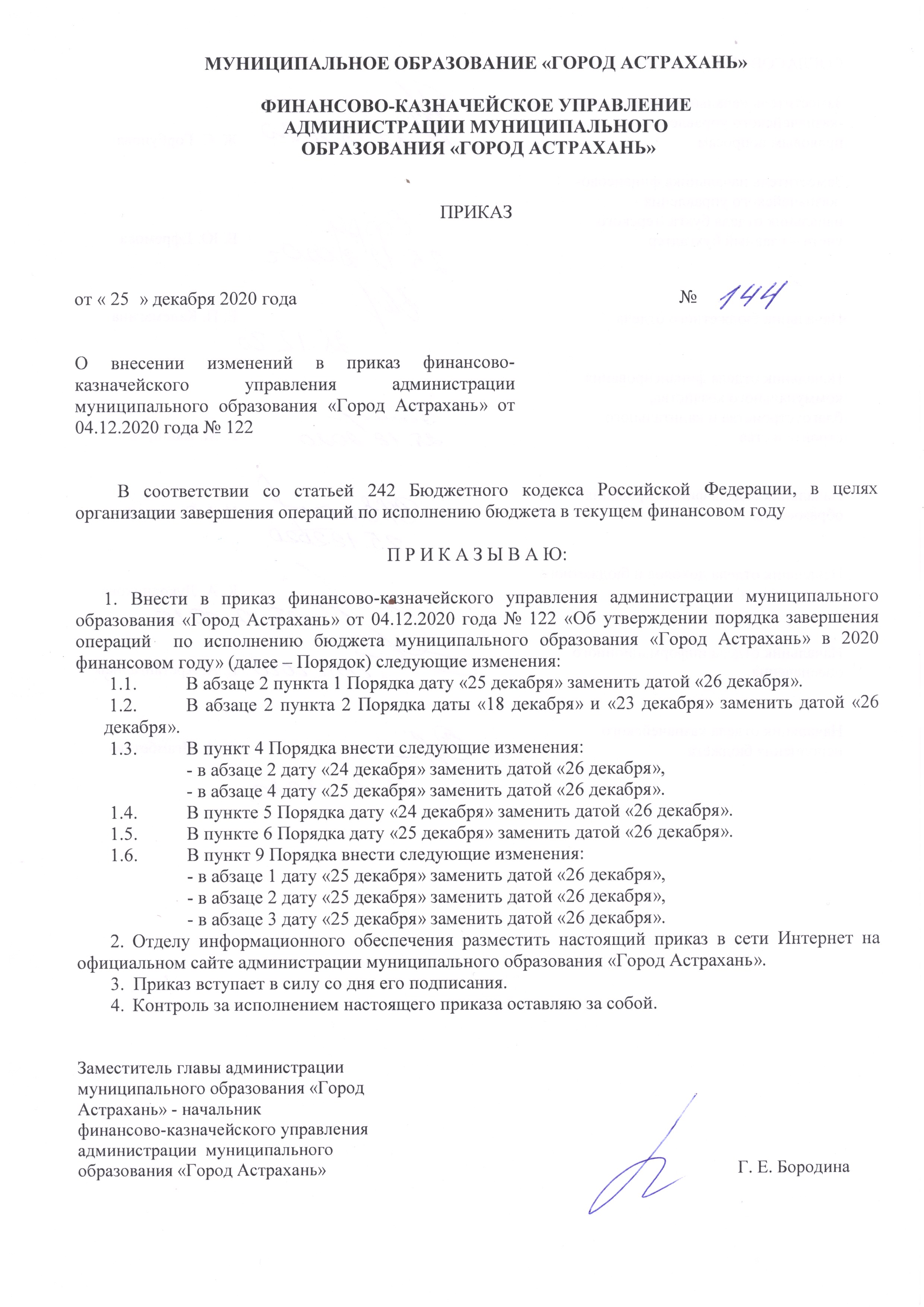 МУНИЦИПАЛЬНОЕ ОБРАЗОВАНИЕ «ГОРОД АСТРАХАНЬ»

ФИНАНСОВО-КАЗНАЧЕЙСКОЕ УПРАВЛЕНИЕ АДМИНИСТРАЦИИ МУНИЦИПАЛЬНОГО ОБРАЗОВАНИЯ «ГОРОД АСТРАХАНЬ»

ПРИКАЗ

от « 25 » декабря 2020 года № 144

О внесении изменений в приказ финансово-казначейского управления администрации муниципального образования «Город Астрахань» от 04.12.2020 года № 122

В соответствии со статьей 242 Бюджетного кодекса Российской Федерации, в целях организации завершения операций по исполнению бюджета в текущем финансовом году

П Р И К А З Ы В А Ю:

1. Внести в приказ финансово-казначейского управления администрации муниципального образования «Город Астрахань» от 04.12.2020 года № 122 «Об утверждении порядка завершения операций по исполнению бюджета муниципального образования «Город Астрахань» в 2020 финансовом году» (далее – Порядок) следующие изменения:
1.1. В абзаце 2 пункта 1 Порядка дату «25 декабря» заменить датой «26 декабря».
1.2. В абзаце 2 пункта 2 Порядка даты «18 декабря» и «23 декабря» заменить датой «26 декабря».
1.3. В пункт 4 Порядка внести следующие изменения:
- в абзаце 2 дату «24 декабря» заменить датой «26 декабря»,
- в абзаце 4 дату «25 декабря» заменить датой «26 декабря».
1.4. В пункте 5 Порядка дату «24 декабря» заменить датой «26 декабря».
1.5. В пункте 6 Порядка дату «25 декабря» заменить датой «26 декабря».
1.6. В пункт 9 Порядка внести следующие изменения:
- в абзаце 1 дату «25 декабря» заменить датой «26 декабря»,
- в абзаце 2 дату «25 декабря» заменить датой «26 декабря»,
- в абзаце 3 дату «25 декабря» заменить датой «26 декабря».
2. Отделу информационного обеспечения разместить настоящий приказ в сети Интернет на официальном сайте администрации муниципального образования «Город Астрахань».
3. Приказ вступает в силу со дня его подписания.
4. Контроль за исполнением настоящего приказа оставляю за собой.

Заместитель главы администрации муниципального образования «Город Астрахань» - начальник финансово-казначейского управления администрации муниципального образования «Город Астрахань»

Г. Е. Бородина